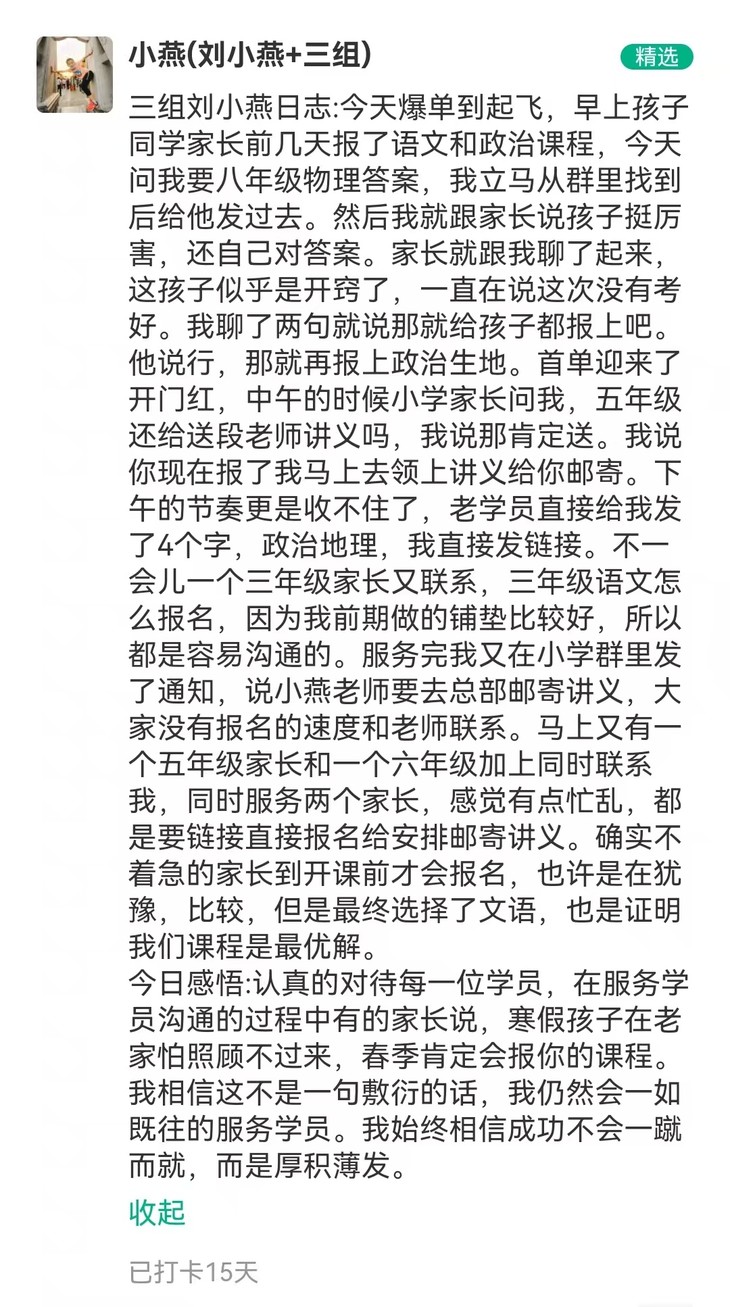 小燕(刘小燕+三组)

精选

三组刘小燕日志:今天爆单到起飞，早上孩子同学家长前几天报了语文和政治课程，今天问我要八年级物理答案，我立马从群里找到后给他发过去。然后我就跟家长说孩子挺厉害，还自己对答案。家长就跟我聊了起来，这孩子似乎是开窍了，一直在说这次没有考好。我聊了两句就说那就给孩子都报上吧。他说行，那就再报上政治生地。首单迎来了开门红，中午的时候小学家长问我，五年级还给送段老师讲义吗，我说那肯定送。我说你现在报了我马上去领上讲义给你邮寄。下午的节奏更是收不住了，老学员直接给我发了4个字，政治地理，我直接发链接。不一会儿一个三年级家长又联系，三年级语文怎么报名，因为我前期做的铺垫比较好，所以都是容易沟通的。服务完我又在小学群里发了通知，说小燕老师要去总部邮寄讲义，大家没有报名的速度和老师联系。马上又有一个五年级家长和一个六年级加上同时联系我，同时服务两个家长，感觉有点忙乱，都是要链接直接报名给安排邮寄讲义。确实不着急的家长到开课前才会报名，也许是在犹豫，比较，但是最终选择了文语，也是证明我们课程是最优解。
今日感悟:认真的对待每一位学员，在服务学员沟通的过程中有的家长说，寒假孩子在老家怕照顾不过来，春季肯定会报你的课程。我相信这不是一句敷衍的话，我仍然会一如既往的服务学员。我始终相信成功不会一蹴而就，而是厚积薄发。

收起

已打卡15天